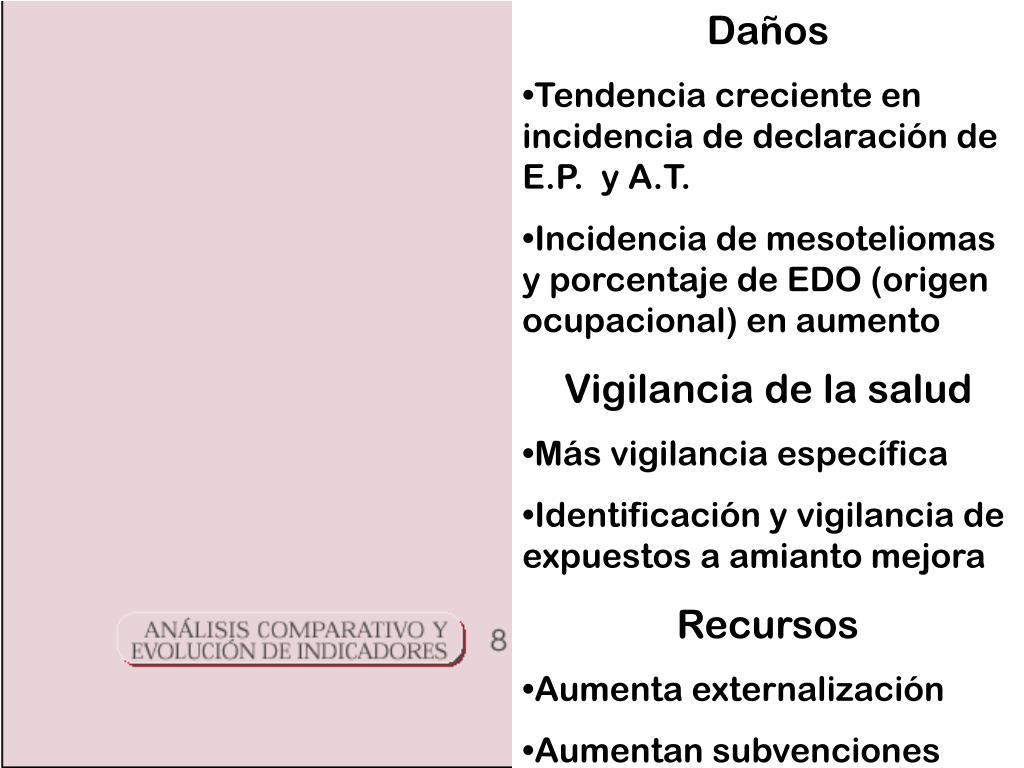 ANÁLISIS COMPARATIVO Y EVOLUCIÓN DE INDICADORES

8

Daños

•Tendencia creciente en incidencia de declaración de E.P. y A.T.

•Incidencia de mesoteliomas y porcentaje de EDO (origen ocupacional) en aumento

Vigilancia de la salud

•Más vigilancia específica

•Identificación y vigilancia de expuestos a amianto mejora

Recursos

•Aumenta externalización

•Aumentan subvenciones